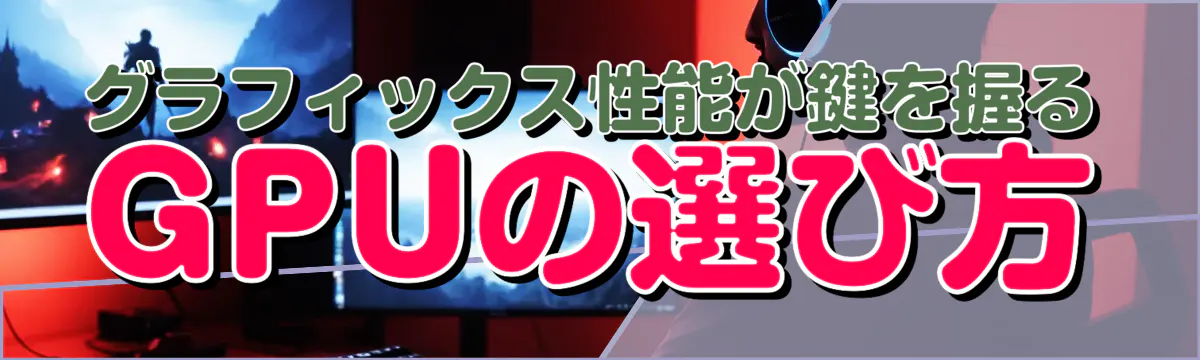 グラフィックス性能が鍵を握る
GPUの選び方